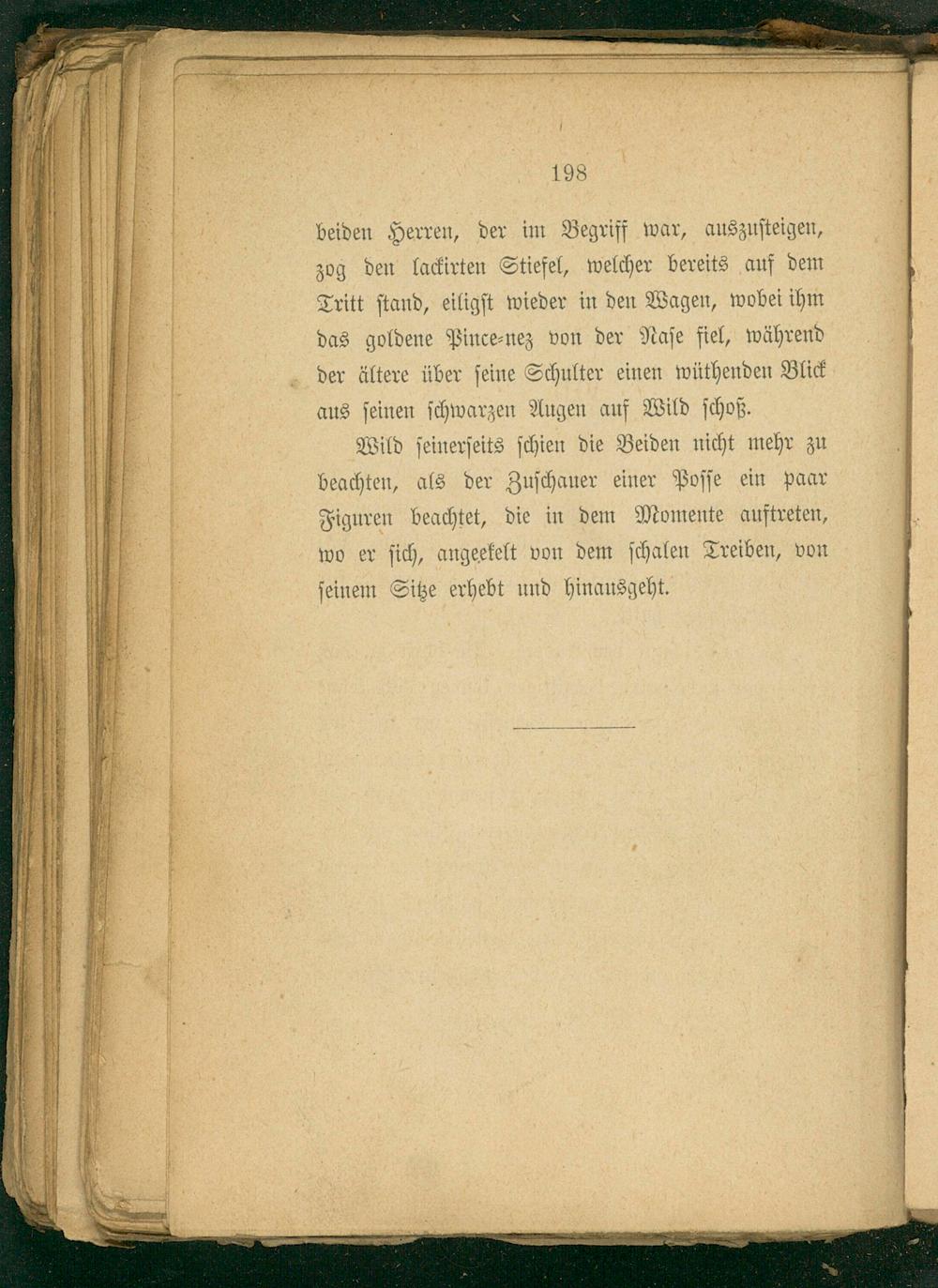 198

beiden Herren, der im Begriff war, auszusteigen, zog den lackirten Stiefel, welcher bereits auf dem Tritt stand, eiligst wieder in den Wagen, wobei ihm das goldene Pince-nez von der Nase fiel, während der ältere über seine Schulter einen wüthenden Blick aus seinen schwarzen Augen auf Wild schoß.

Wild seinerseits schien die Beiden nicht mehr zu beachten, als der Zuschauer einer Posse ein paar Figuren beachtet, die in dem Momente auftreten, wo er sich, angeekelt von dem schalen Treiben, von seinem Sitze erhebt und hinausgeht.